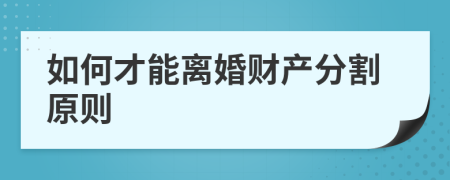 如何才能离婚财产分割原则